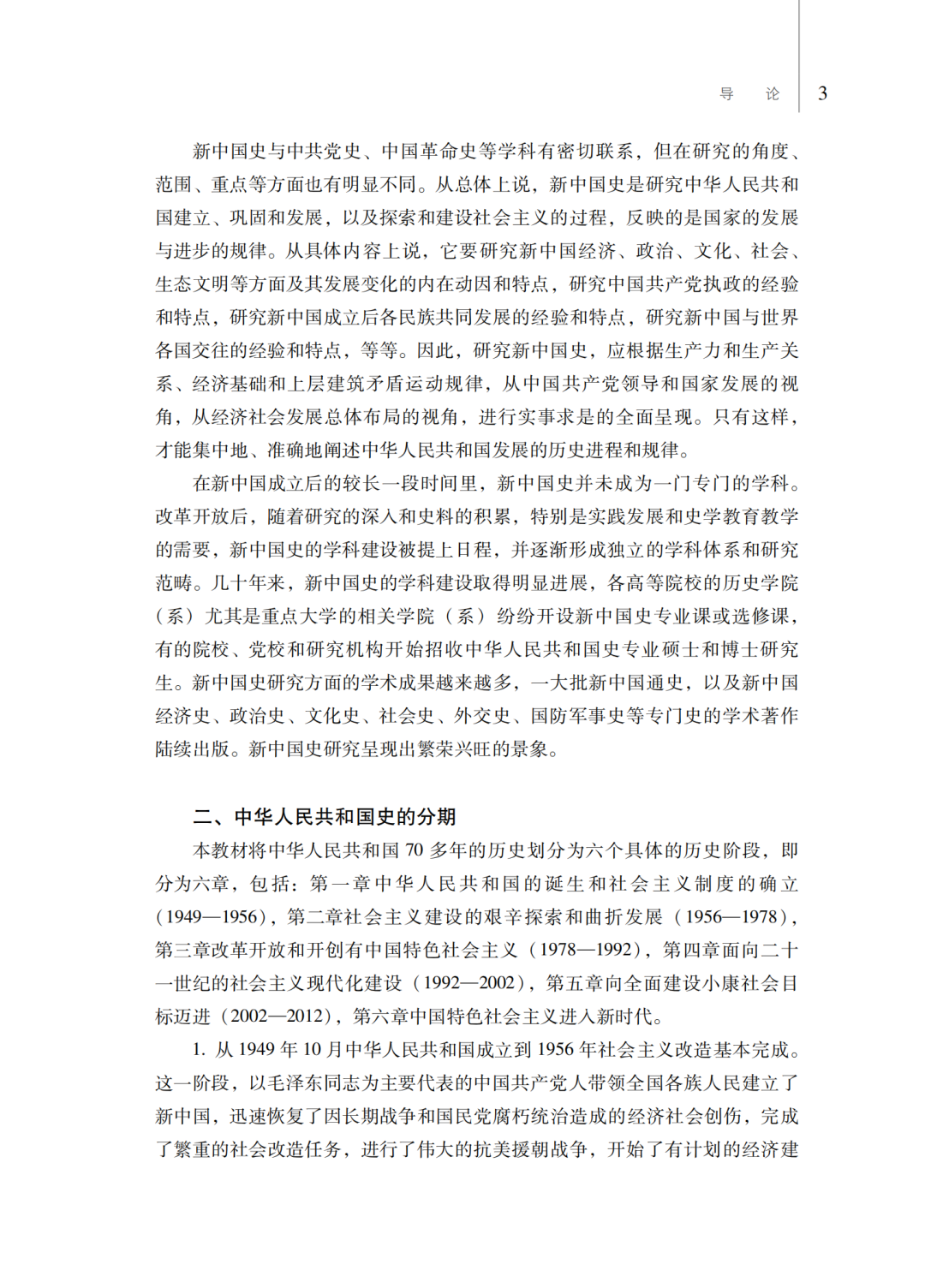 导 论 3

新中国史与中共党史、中国革命史等学科有密切联系，但在研究的角度、范围、重点等方面也有明显不同。从总体上说，新中国史是研究中华人民共和国建立、巩固和发展，以及探索和建设社会主义的过程，反映的是国家的发展与进步的规律。从具体内容上说，它要研究新中国经济、政治、文化、社会、生态文明等方面及其发展变化的内在动因和特点，研究中国共产党执政的经验和特点，研究新中国成立后各民族共同发展的经验和特点，研究新中国与世界各国交往的经验和特点，等等。因此，研究新中国史，应根据生产力和生产关系、经济基础和上层建筑矛盾运动规律，从中国共产党领导和国家发展的视角，从经济社会发展总体布局的视角，进行实事求是的全面呈现。只有这样，才能集中地、准确地阐述中华人民共和国发展的历史进程和规律。

在新中国成立后的较长一段时间里，新中国史并未成为一门专门的学科。改革开放后，随着研究的深入和史料的积累，特别是实践发展和史学教育教学的需要，新中国史的学科建设被提上日程，并逐渐形成独立的学科体系和研究范畴。几十年来，新中国史的学科建设取得明显进展，各高等院校的历史学院（系）尤其是重点大学的相关学院（系）纷纷开设新中国史专业课或选修课，有的院校、党校和研究机构开始招收中华人民共和国史专业硕士和博士研究生。新中国史研究方面的学术成果越来越多，一大批新中国通史，以及新中国经济史、政治史、文化史、社会史、外交史、国防军事史等专门史的学术著作陆续出版。新中国史研究呈现出繁荣兴旺的景象。

二、中华人民共和国史的分期

本教材将中华人民共和国 70 多年的历史划分为六个具体的历史阶段，即分为六章，包括：第一章中华人民共和国的诞生和社会主义制度的确立（1949—1956），第二章社会主义建设的艰辛探索和曲折发展（1956—1978），第三章改革开放和开创有中国特色社会主义（1978—1992），第四章面向二十一世纪的社会主义现代化建设（1992—2002），第五章向全面建设小康社会目标迈进（2002—2012），第六章中国特色社会主义进入新时代。

1. 从 1949 年 10 月中华人民共和国成立到 1956 年社会主义改造基本完成。这一阶段，以毛泽东同志为主要代表的中国共产党人带领全国各族人民建立了新中国，迅速恢复了因长期战争和国民党腐朽统治造成的经济社会创伤，完成了繁重的社会改造任务，进行了伟大的抗美援朝战争，开始了有计划的经济建